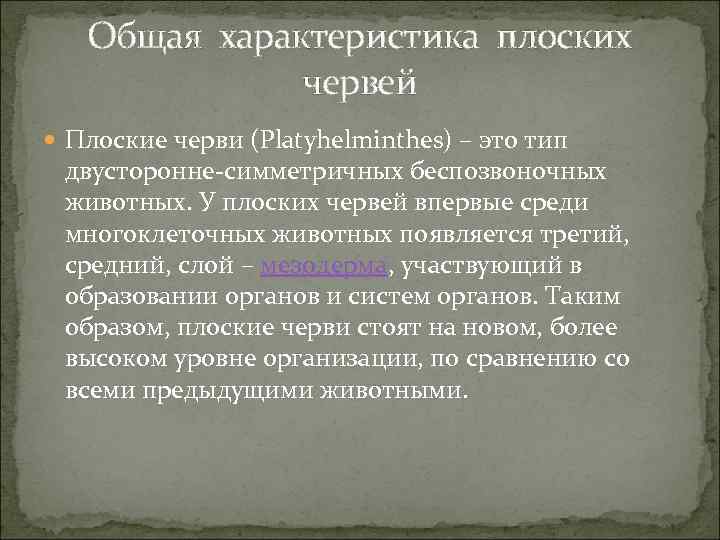 Общая характеристика плоских червей

Плоские черви (Platyhelminthes) – это тип двусторонне-симметричных беспозвоночных животных. У плоских червей впервые среди многоклеточных животных появляется третий, средний, слой – мезодерма, участвующий в образовании органов и систем органов. Таким образом, плоские черви стоят на новом, более высоком уровне организации, по сравнению со всеми предыдущими животными.